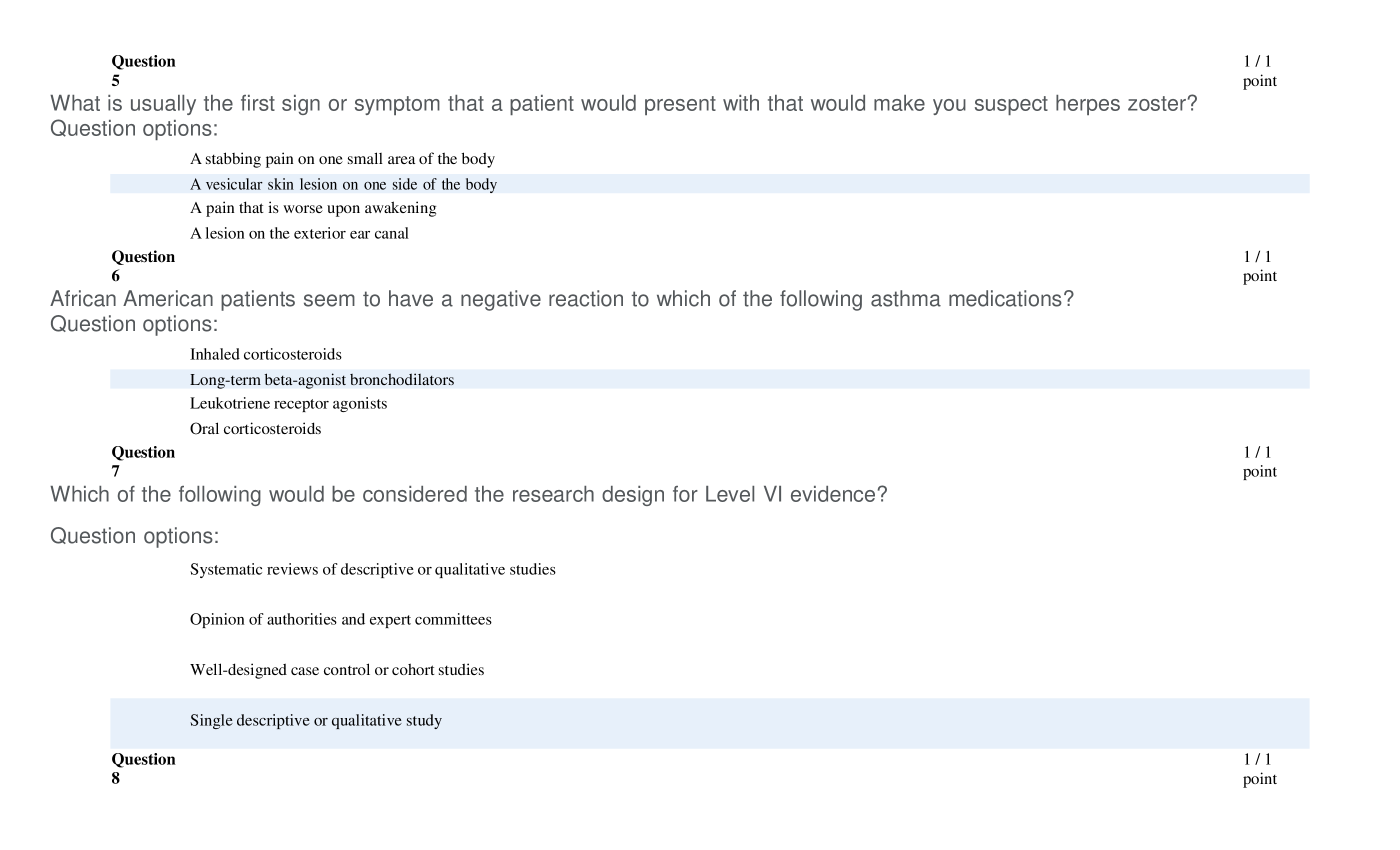 Question 5
1 / 1 point

What is usually the first sign or symptom that a patient would present with that would make you suspect herpes zoster?
Question options:

A stabbing pain on one small area of the body

A vesicular skin lesion on one side of the body

A pain that is worse upon awakening

A lesion on the exterior ear canal

Question 6
1 / 1 point

African American patients seem to have a negative reaction to which of the following asthma medications?
Question options:

Inhaled corticosteroids

Long-term beta-agonist bronchodilators

Leukotriene receptor agonists

Oral corticosteroids

Question 7
1 / 1 point

Which of the following would be considered the research design for Level VI evidence?

Question options:

Systematic reviews of descriptive or qualitative studies

Opinion of authorities and expert committees

Well-designed case control or cohort studies

Single descriptive or qualitative study

Question 8
1 / 1 point